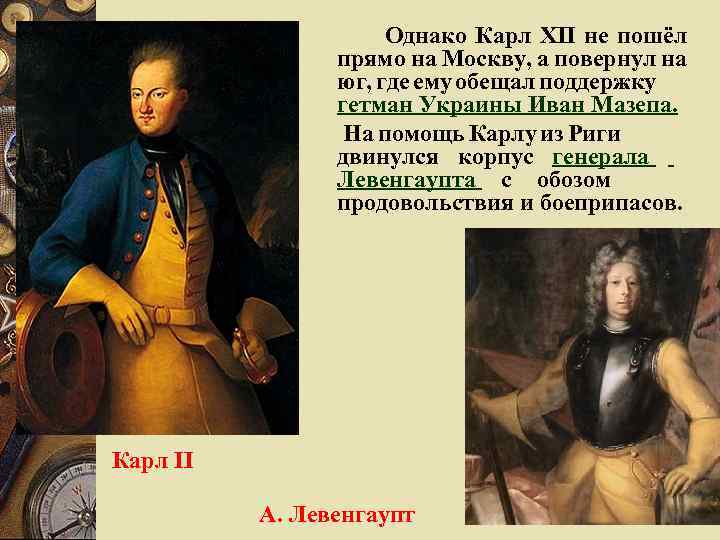 Однако Карл XII не пошёл прямо на Москву, а повернул на юг, где ему обещал поддержку гетман Украины Иван Мазепа.

На помощь Карлу из Риги двинулся корпус генерала Левенгаупта с обозом продовольствия и боеприпасов.

Карл II

А. Левенгаупт